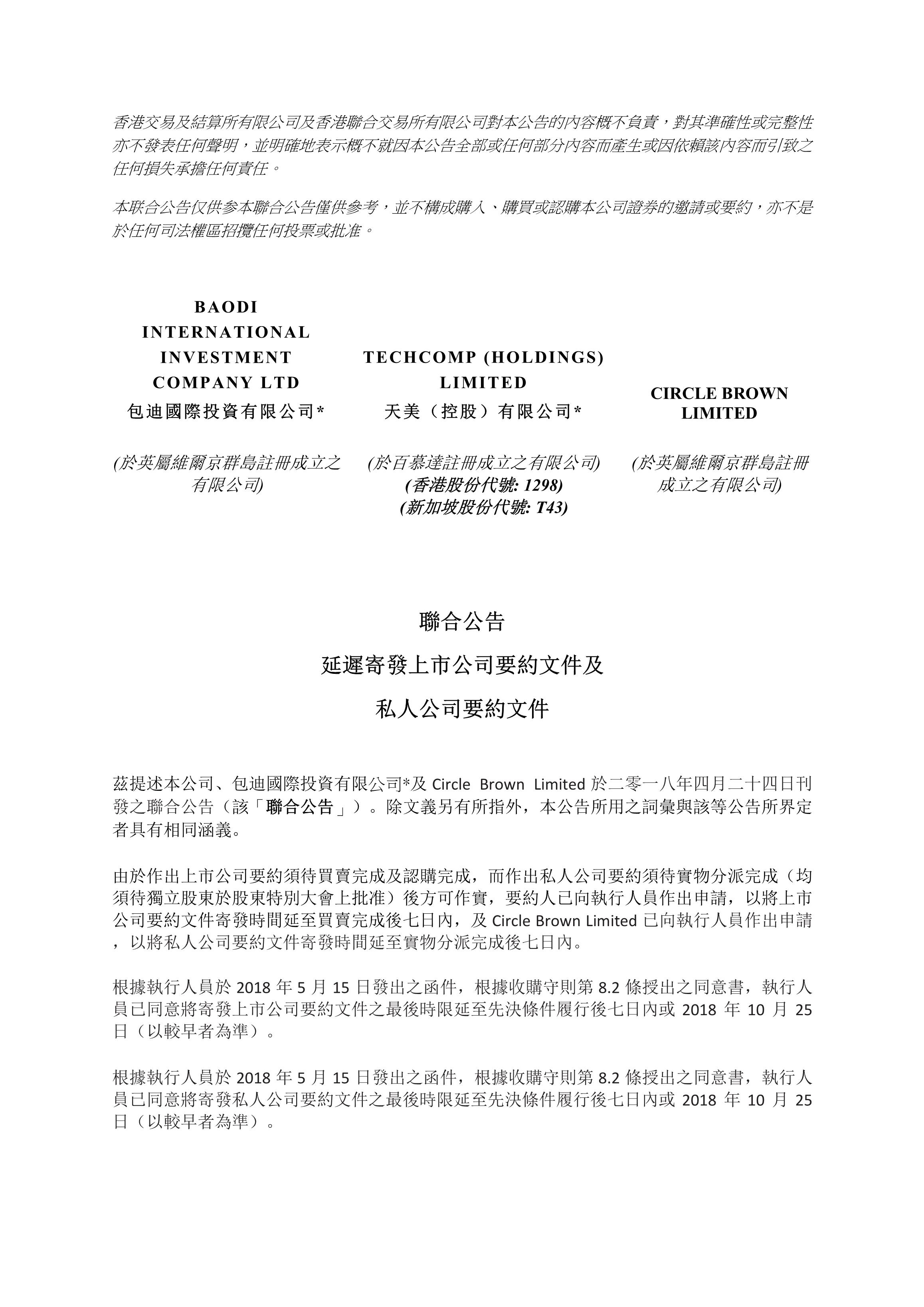 香港交易及結算所有限公司及香港聯合交易所有限公司對本公告的內容概不負責，對其準確性或完整性亦不發表任何聲明，並明確地表示概不就因本公告全部或任何部分內容而產生或因依賴該內容而引致之任何損失承擔任何責任。

本联合公告仅供参本聯合公告僅供參考，並不構成購入、購買或認購本公司證券的邀請或要約，亦不是於任何司法權區招攬任何投票或批准。

BAODI INTERNATIONAL INVESTMENT COMPANY LTD
包迪國際投資有限公司*

(於英屬維爾京群島註冊成立之有限公司)

TECHCOMP (HOLDINGS) LIMITED
天美（控股）有限公司*

(於百慕達註冊成立之有限公司)
(香港股份代號: 1298)
(新加坡股份代號: T43)

CIRCLE BROWN LIMITED

(於英屬維爾京群島註冊成立之有限公司)

聯合公告
延遲寄發上市公司要約文件及
私人公司要約文件

茲提述本公司、包迪國際投資有限公司*及 Circle Brown Limited 於二零一八年四月二十四日刊發之聯合公告（該「聯合公告」）。除文義另有所指外，本公告所用之詞彙與該等公告所界定者具有相同涵義。

由於作出上市公司要約須待買賣完成及認購完成，而作出私人公司要約須待實物分派完成（均須待獨立股東於股東特別大會上批准）後方可作實，要約人已向執行人員作出申請，以將上市公司要約文件寄發時間延至買賣完成後七日內，及 Circle Brown Limited 已向執行人員作出申請，以將私人公司要約文件寄發時間延至實物分派完成後七日內。

根據執行人員於 2018 年 5 月 15 日發出之函件，根據收購守則第 8.2 條授出之同意書，執行人員已同意將寄發上市公司要約文件之最後時限延至先決條件履行後七日內或 2018 年 10 月 25 日（以較早者為準）。

根據執行人員於 2018 年 5 月 15 日發出之函件，根據收購守則第 8.2 條授出之同意書，執行人員已同意將寄發私人公司要約文件之最後時限延至先決條件履行後七日內或 2018 年 10 月 25 日（以較早者為準）。